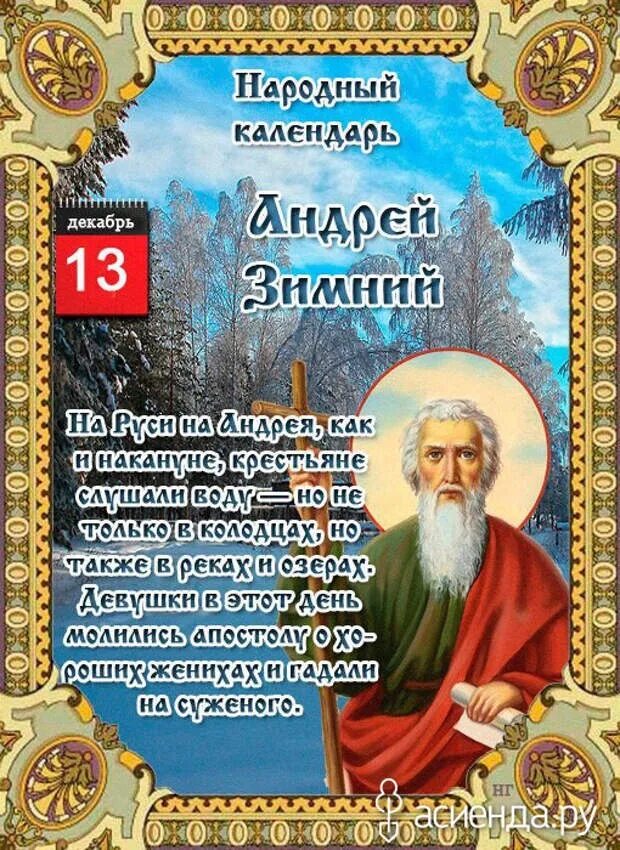 Народный календарь

декабрь
13

Андрей Зимний

На Руси на Андрея, как и накануне, крестьяне слушали воду — но не только в колодцах, но также в реках и озерах. Девушки в этот день молились апостолу о хороших женихах и гадали на суженого.

НГ
асиенда.ру